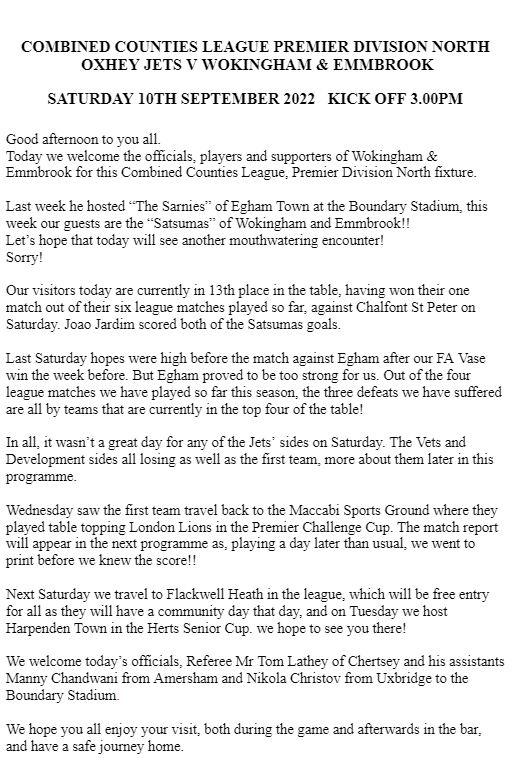 COMBINED COUNTIES LEAGUE PREMIER DIVISION NORTH
OXHEY JETS V WOKINGHAM & EMMBROOK

SATURDAY 10TH SEPTEMBER 2022   KICK OFF 3.00PM

Good afternoon to you all.
Today we welcome the officials, players and supporters of Wokingham & Emmbrook for this Combined Counties League, Premier Division North fixture.

Last week he hosted “The Sarnies” of Egham Town at the Boundary Stadium, this week our guests are the “Satsumas” of Wokingham and Emmbrook!!
Let’s hope that today will see another mouthwatering encounter!
Sorry!

Our visitors today are currently in 13th place in the table, having won their one match out of their six league matches played so far, against Chalfont St Peter on Saturday. Joao Jardim scored both of the Satsumas goals.

Last Saturday hopes were high before the match against Egham after our FA Vase win the week before. But Egham proved to be too strong for us. Out of the four league matches we have played so far this season, the three defeats we have suffered are all by teams that are currently in the top four of the table!

In all, it wasn’t a great day for any of the Jets’ sides on Saturday. The Vets and Development sides all losing as well as the first team, more about them later in this programme.

Wednesday saw the first team travel back to the Maccabi Sports Ground where they played table topping London Lions in the Premier Challenge Cup. The match report will appear in the next programme as, playing a day later than usual, we went to print before we knew the score!!

Next Saturday we travel to Flackwell Heath in the league, which will be free entry for all as they will have a community day that day, and on Tuesday we host Harpenden Town in the Herts Senior Cup. we hope to see you there!

We welcome today’s officials, Referee Mr Tom Lathey of Chertsey and his assistants Manny Chandwani from Amersham and Nikola Christov from Uxbridge to the Boundary Stadium.

We hope you all enjoy your visit, both during the game and afterwards in the bar, and have a safe journey home.